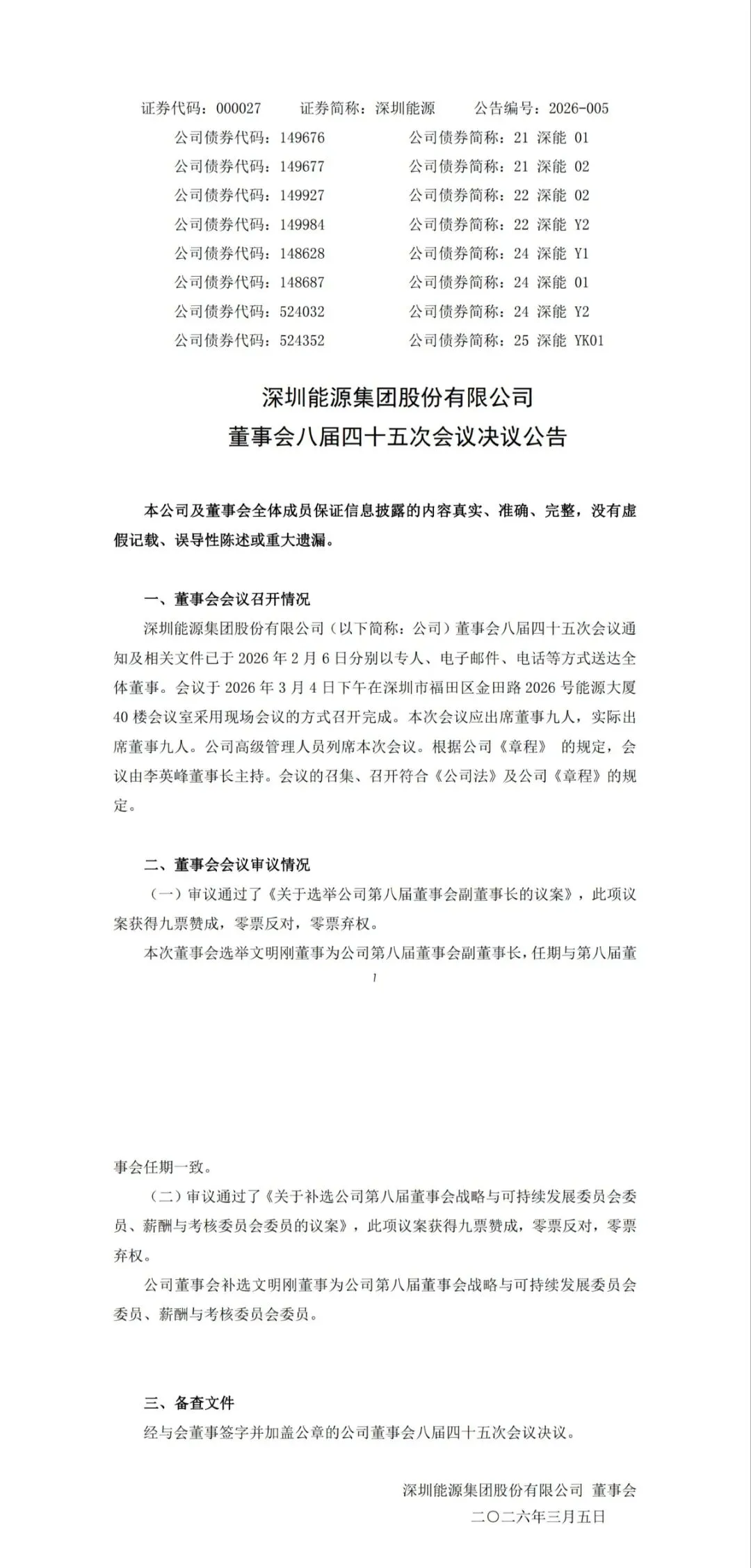 证券代码：000027　证券简称：深圳能源　公告编号：2026-005

公司债券代码：149676　公司债券简称：21 深能 01
公司债券代码：149677　公司债券简称：21 深能 02
公司债券代码：149927　公司债券简称：22 深能 02
公司债券代码：149984　公司债券简称：22 深能 Y2
公司债券代码：148628　公司债券简称：24 深能 Y1
公司债券代码：148687　公司债券简称：24 深能 01
公司债券代码：524032　公司债券简称：24 深能 Y2
公司债券代码：524352　公司债券简称：25 深能 YK01

深圳能源集团股份有限公司
董事会八届四十五次会议决议公告

本公司及董事会全体成员保证信息披露的内容真实、准确、完整，没有虚假记载、误导性陈述或重大遗漏。

一、董事会会议召开情况

深圳能源集团股份有限公司（以下简称：公司）董事会八届四十五次会议通知及相关文件已于 2026 年 2 月 6 日分别以专人、电子邮件、电话等方式送达全体董事。会议于 2026 年 3 月 4 日下午在深圳市福田区金田路 2026 号能源大厦 40 楼会议室采用现场会议的方式召开完成。本次会议应出席董事九人，实际出席董事九人。公司高级管理人员列席本次会议。根据公司《章程》 的规定，会议由李英峰董事长主持。会议的召集、召开符合《公司法》及公司《章程》的规定。

二、董事会会议审议情况

（一）审议通过了《关于选举公司第八届董事会副董事长的议案》，此项议案获得九票赞成，零票反对，零票弃权。

本次董事会选举文明刚董事为公司第八届董事会副董事长，任期与第八届董

1

事会任期一致。

（二）审议通过了《关于补选公司第八届董事会战略与可持续发展委员会委员、薪酬与考核委员会委员的议案》，此项议案获得九票赞成，零票反对，零票弃权。

公司董事会补选文明刚董事为公司第八届董事会战略与可持续发展委员会委员、薪酬与考核委员会委员。

三、备查文件

经与会董事签字并加盖公章的公司董事会八届四十五次会议决议。

深圳能源集团股份有限公司　董事会
二〇二六年三月五日